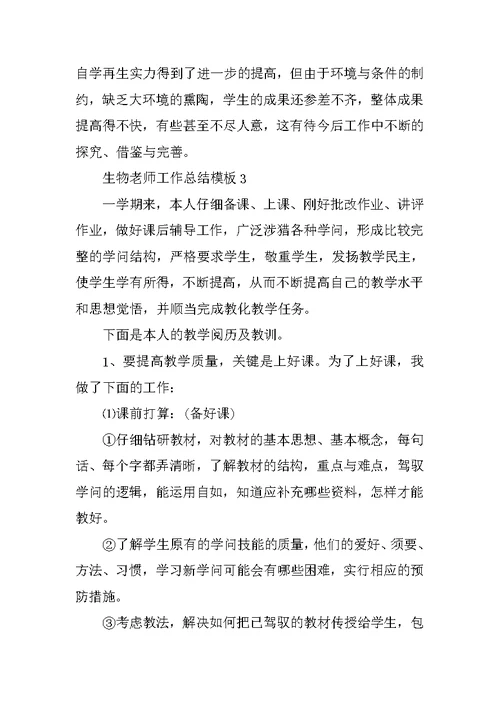 自学再生实力得到了进一步的提高，但由于环境与条件的制约，缺乏大环境的熏陶，学生的成果还参差不齐，整体成果提高得不快，有些甚至不尽人意，这有待今后工作中不断的探究、借鉴与完善。

生物老师工作总结模板 3

一学期来，本人仔细备课、上课、刚好批改作业、讲评作业，做好课后辅导工作，广泛涉猎各种学问，形成比较完整的学问结构，严格要求学生，敬重学生，发扬教学民主，使学生学有所得，不断提高，从而不断提高自己的教学水平和思想觉悟，并顺当完成教化教学任务。

下面是本人的教学阅历及教训。

1、要提高教学质量，关键是上好课。为了上好课，我做了下面的工作：

⑴课前打算：（备好课）

①仔细钻研教材，对教材的基本思想、基本概念，每句话、每个字都弄清晰，了解教材的结构，重点与难点，驾驭学问的逻辑，能运用自如，知道应补充哪些资料，怎样才能教好。

②了解学生原有的学问技能的质量，他们的爱好、须要、方法、习惯，学习新学问可能会有哪些困难，实行相应的预防措施。

③考虑教法，解决如何把已驾驭的教材传授给学生，包